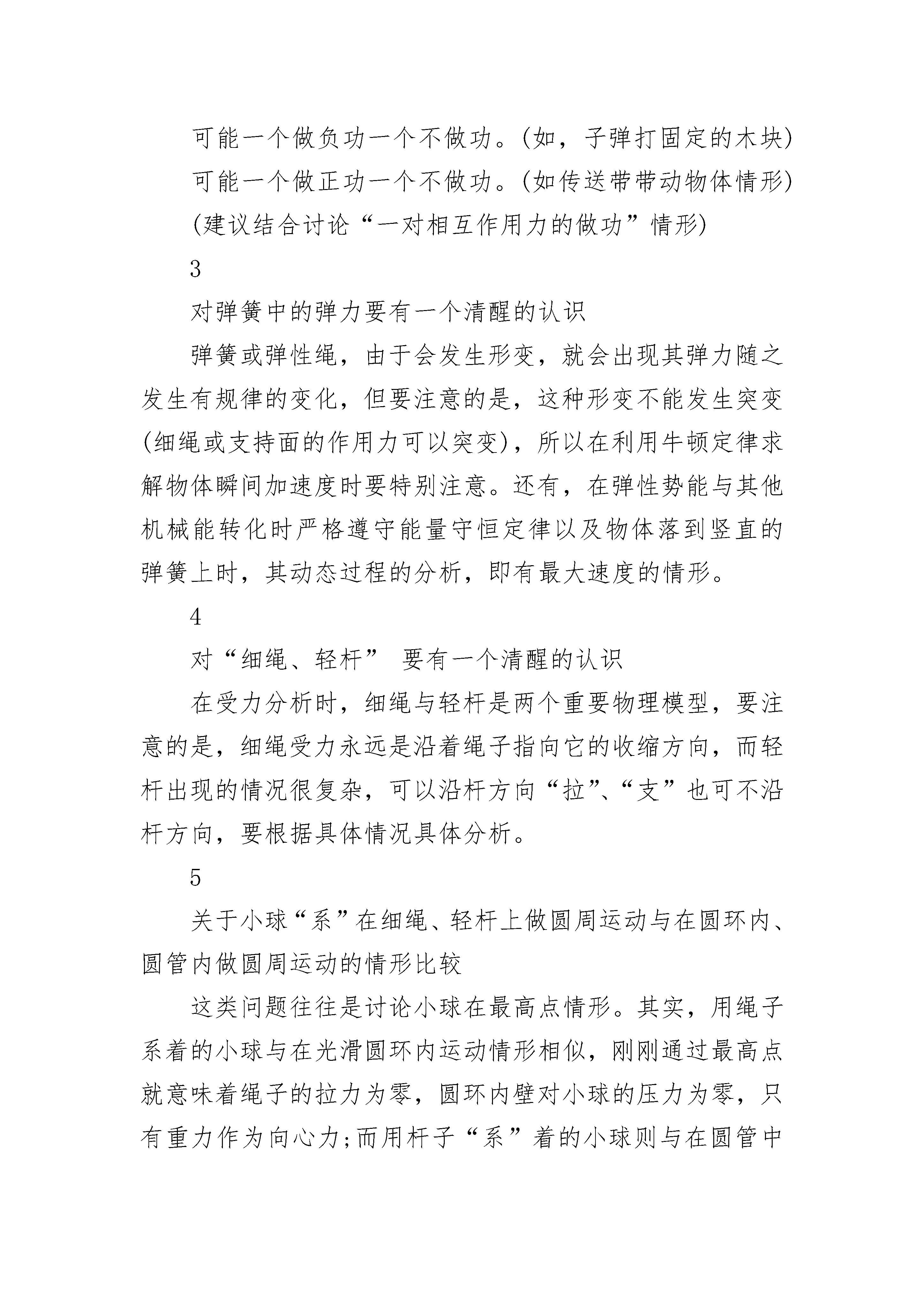 可能一个做负功一个不做功。(如，子弹打固定的木块)

可能一个做正功一个不做功。(如传送带带动物体情形)

(建议结合讨论“一对相互作用力的做功”情形)

3

对弹簧中的弹力要有一个清醒的认识

弹簧或弹性绳，由于会发生形变，就会出现其弹力随之发生有规律的变化，但要注意的是，这种形变不能发生突变(细绳或支持面的作用力可以突变)，所以在利用牛顿定律求解物体瞬间加速度时要特别注意。还有，在弹性势能与其他机械能转化时严格遵守能量守恒定律以及物体落到竖直的弹簧上时，其动态过程的分析，即有最大速度的情形。

4

对“细绳、轻杆” 要有一个清醒的认识

在受力分析时，细绳与轻杆是两个重要物理模型，要注意的是，细绳受力永远是沿着绳子指向它的收缩方向，而轻杆出现的情况很复杂，可以沿杆方向“拉”、“支”也可不沿杆方向，要根据具体情况具体分析。

5

关于小球“系”在细绳、轻杆上做圆周运动与在圆环内、圆管内做圆周运动的情形比较

这类问题往往是讨论小球在最高点情形。其实，用绳子系着的小球与在光滑圆环内运动情形相似，刚刚通过最高点就意味着绳子的拉力为零，圆环内壁对小球的压力为零，只有重力作为向心力;而用杆子“系”着的小球则与在圆管中